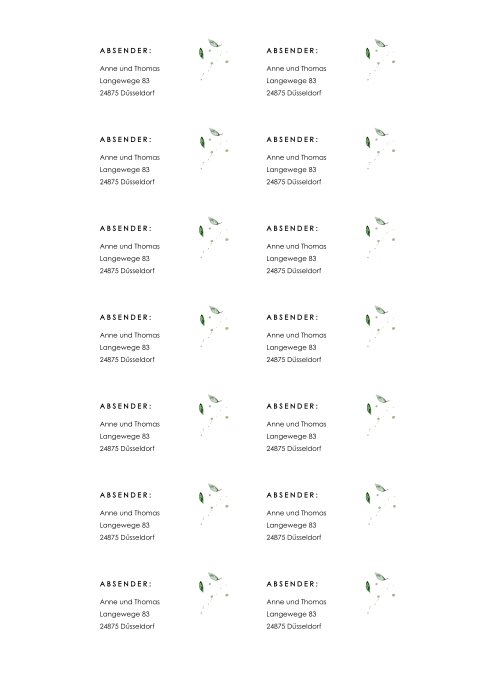 ABSENDER:
Anne und Thomas
Langewege 83
24875 Düsseldorf

ABSENDER:
Anne und Thomas
Langewege 83
24875 Düsseldorf

ABSENDER:
Anne und Thomas
Langewege 83
24875 Düsseldorf

ABSENDER:
Anne und Thomas
Langewege 83
24875 Düsseldorf

ABSENDER:
Anne und Thomas
Langewege 83
24875 Düsseldorf

ABSENDER:
Anne und Thomas
Langewege 83
24875 Düsseldorf

ABSENDER:
Anne und Thomas
Langewege 83
24875 Düsseldorf

ABSENDER:
Anne und Thomas
Langewege 83
24875 Düsseldorf

ABSENDER:
Anne und Thomas
Langewege 83
24875 Düsseldorf

ABSENDER:
Anne und Thomas
Langewege 83
24875 Düsseldorf

ABSENDER:
Anne und Thomas
Langewege 83
24875 Düsseldorf

ABSENDER:
Anne und Thomas
Langewege 83
24875 Düsseldorf

ABSENDER:
Anne und Thomas
Langewege 83
24875 Düsseldorf

ABSENDER:
Anne und Thomas
Langewege 83
24875 Düsseldorf